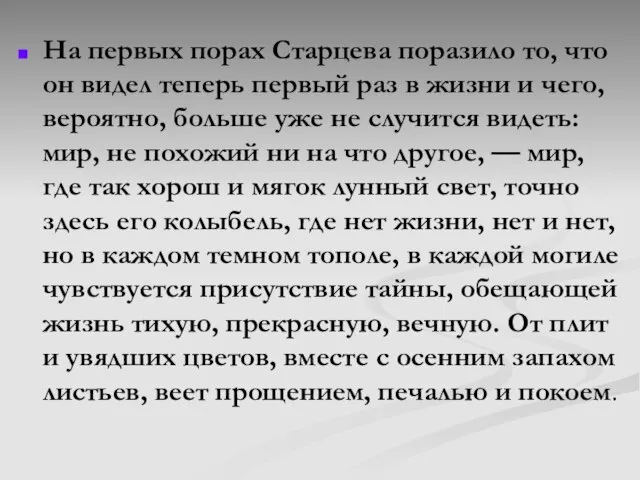 На первых порах Старцева поразило то, что он видел теперь первый раз в жизни и чего, вероятно, больше уже не случится видеть: мир, не похожий ни на что другое, — мир, где так хорош и мягок лунный свет, точно здесь его колыбель, где нет жизни, нет и нет, но в каждом темном тополе, в каждой могиле чувствуется присутствие тайны, обещающей жизнь тихую, прекрасную, вечную. От плит и увядших цветов, вместе с осенним запахом листьев, веет прощением, печалью и покоем.